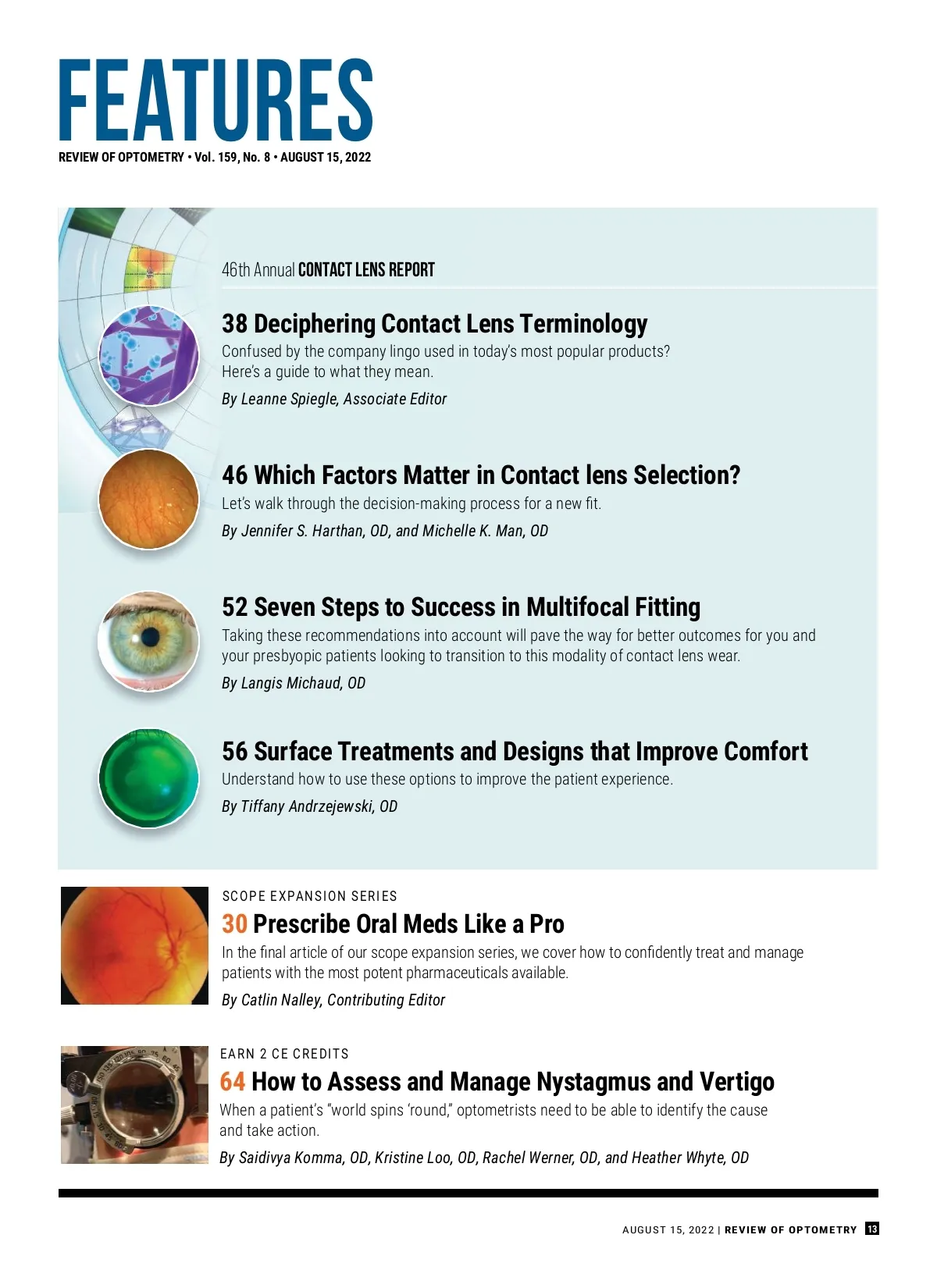 FEATURES

REVIEW OF OPTOMETRY • Vol. 159, No. 8 • AUGUST 15, 2022

46th Annual CONTACT LENS REPORT

38 Deciphering Contact Lens Terminology

Confused by the company lingo used in today's most popular products? Here's a guide to what they mean.

By Leanne Spiegle, Associate Editor

46 Which Factors Matter in Contact lens Selection?

Let's walk through the decision-making process for a new fit.

By Jennifer S. Harthan, OD, and Michelle K. Man, OD

52 Seven Steps to Success in Multifocal Fitting

Taking these recommendations into account will pave the way for better outcomes for you and your presbyopic patients looking to transition to this modality of contact lens wear.

By Langis Michaud, OD

56 Surface Treatments and Designs that Improve Comfort

Understand how to use these options to improve the patient experience.

By Tiffany Andrzejewski, OD

SCOPE EXPANSION SERIES

30 Prescribe Oral Meds Like a Pro

In the final article of our scope expansion series, we cover how to confidently treat and manage patients with the most potent pharmaceuticals available.

By Catlin Nalley, Contributing Editor

EARN 2 CE CREDITS

64 How to Assess and Manage Nystagmus and Vertigo

When a patient's "world spins 'round," optometrists need to be able to identify the cause and take action.

By Saidivya Komma, OD, Kristine Loo, OD, Rachel Werner, OD, and Heather Whyte, OD

AUGUST 15, 2022 | REVIEW OF OPTOMETRY 13